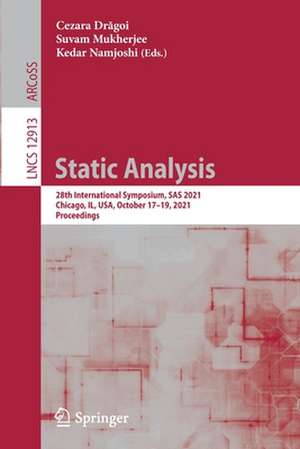 Cezara Drăgoi
Suvam Mukherjee
Kedar Namjoshi (Eds.)

ARCoSS

LNCS 12913

Static Analysis

28th International Symposium, SAS 2021
Chicago, IL, USA, October 17–19, 2021
Proceedings

Springer